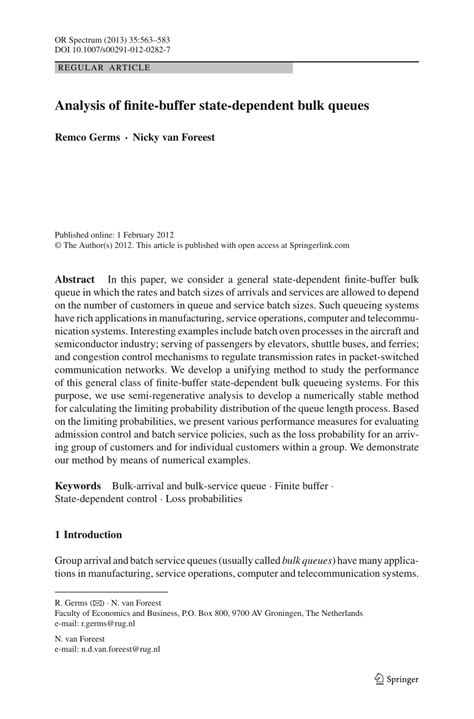 OR Spectrum (2013) 35:563–583
DOI 10.1007/s00291-012-0282-7

REGULAR ARTICLE

Analysis of finite-buffer state-dependent bulk queues

Remco Germs · Nicky van Foreest

Published online: 1 February 2012
© The Author(s) 2012. This article is published with open access at Springerlink.com

Abstract In this paper, we consider a general state-dependent finite-buffer bulk queue in which the rates and batch sizes of arrivals and services are allowed to depend on the number of customers in queue and service batch sizes. Such queueing systems have rich applications in manufacturing, service operations, computer and telecommunication systems. Interesting examples include batch oven processes in the aircraft and semiconductor industry; serving of passengers by elevators, shuttle buses, and ferries; and congestion control mechanisms to regulate transmission rates in packet-switched communication networks. We develop a unifying method to study the performance of this general class of finite-buffer state-dependent bulk queueing systems. For this purpose, we use semi-regenerative analysis to develop a numerically stable method for calculating the limiting probability distribution of the queue length process. Based on the limiting probabilities, we present various performance measures for evaluating admission control and batch service policies, such as the loss probability for an arriving group of customers and for individual customers within a group. We demonstrate our method by means of numerical examples.

Keywords Bulk-arrival and bulk-service queue · Finite buffer · State-dependent control · Loss probabilities

1 Introduction

Group arrival and batch service queues (usually called bulk queues) have many applications in manufacturing, service operations, computer and telecommunication systems.

R. Germs (✉) · N. van Foreest
Faculty of Economics and Business, P.O. Box 800, 9700 AV Groningen, The Netherlands
e-mail: r.germs@rug.nl

N. van Foreest
e-mail: n.d.van.foreest@rug.nl

Springer